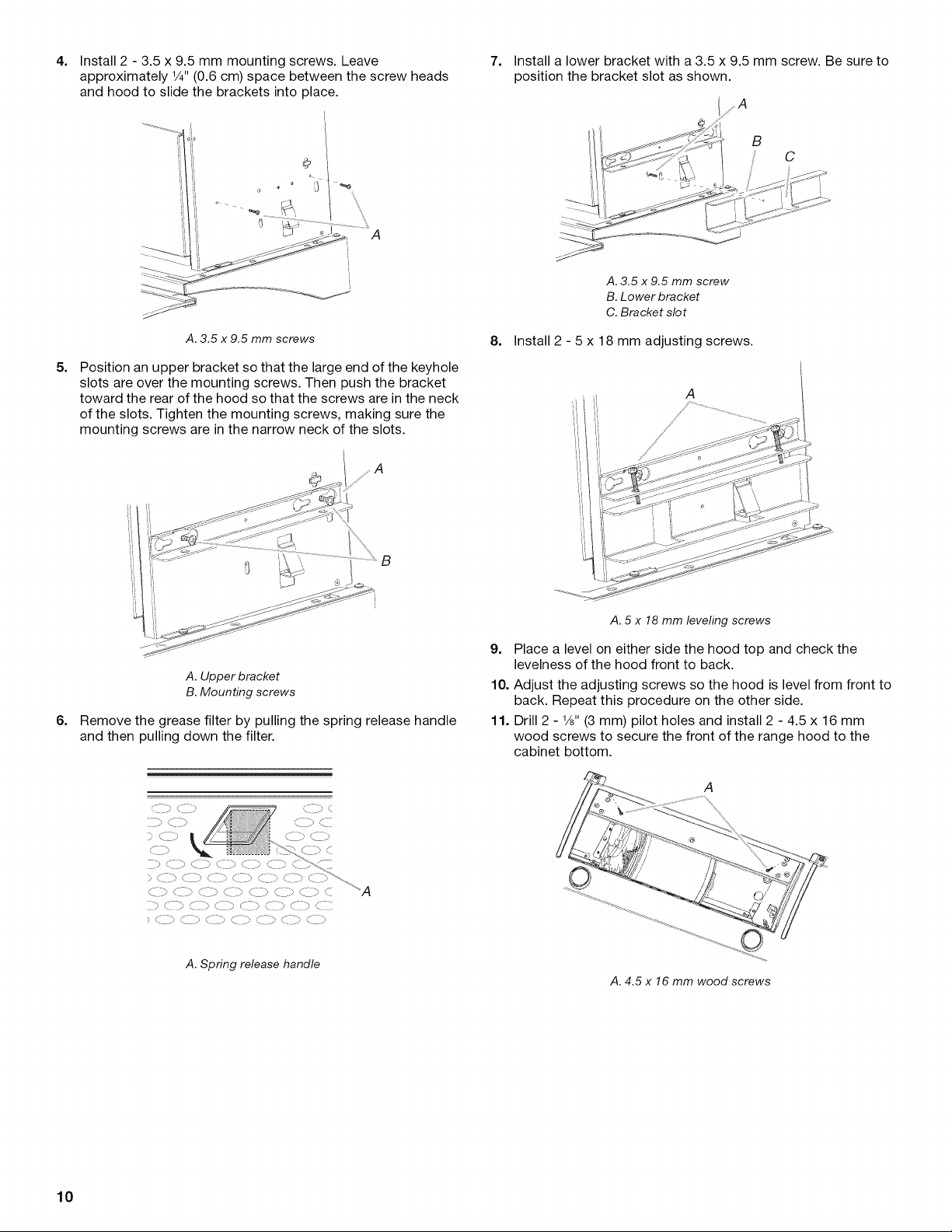 4. Install 2 - 3.5 x 9.5 mm mounting screws. Leave approximately ¼" (0.6 cm) space between the screw heads and hood to slide the brackets into place.

A

A. 3.5 x 9.5 mm screws

5. Position an upper bracket so that the large end of the keyhole slots are over the mounting screws. Then push the bracket toward the rear of the hood so that the screws are in the neck of the slots. Tighten the mounting screws, making sure the mounting screws are in the narrow neck of the slots.

A

B

A. Upper bracket
B. Mounting screws

6. Remove the grease filter by pulling the spring release handle and then pulling down the filter.

A

A. Spring release handle

7. Install a lower bracket with a 3.5 x 9.5 mm screw. Be sure to position the bracket slot as shown.

A

B

C

A. 3.5 x 9.5 mm screw
B. Lower bracket
C. Bracket slot

8. Install 2 - 5 x 18 mm adjusting screws.

A

A. 5 x 18 mm leveling screws

9. Place a level on either side the hood top and check the levelness of the hood front to back.

10. Adjust the adjusting screws so the hood is level from front to back. Repeat this procedure on the other side.

11. Drill 2 - ⅛" (3 mm) pilot holes and install 2 - 4.5 x 16 mm wood screws to secure the front of the range hood to the cabinet bottom.

A

A. 4.5 x 16 mm wood screws

10